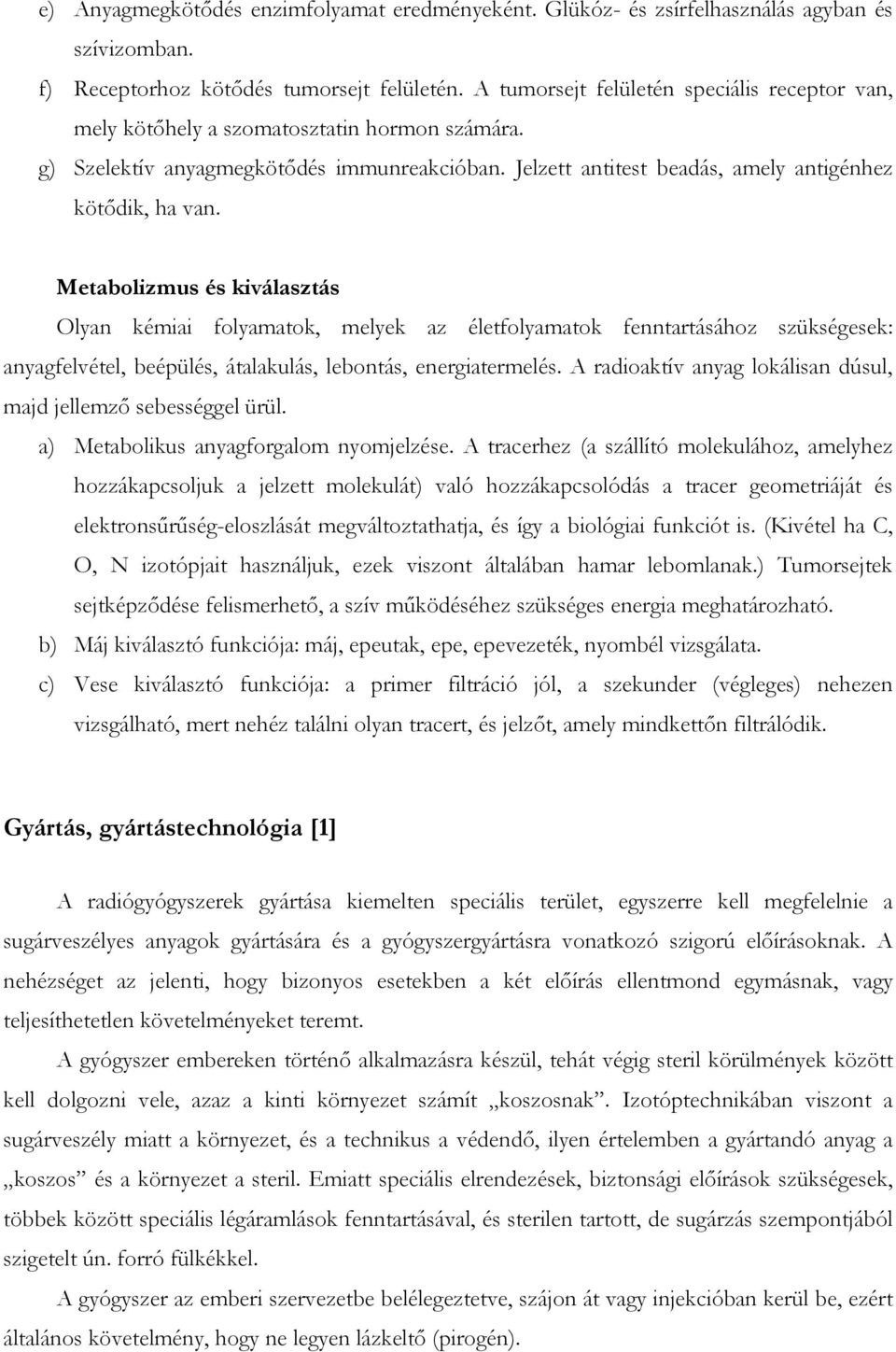 e) Anyagmegkötődés enzimfolyamat eredményeként. Glükóz- és zsírfelhasználás agyban és szívizomban.

f) Receptorhoz kötődés tumorsejt felületén. A tumorsejt felületén speciális receptor van, mely kötőhely a szomatosztatin hormon számára.

g) Szelektív anyagmegkötődés immunreakcióban. Jelzett antitest beadás, amely antigénhez kötődik, ha van.

Metabolizmus és kiválasztás

Olyan kémiai folyamatok, melyek az életfolyamatok fenntartásához szükségesek: anyagfelvétel, beépülés, átalakulás, lebontás, energiatermelés. A radioaktív anyag lokálisan dúsul, majd jellemző sebességgel ürül.

a) Metabolikus anyagforgalom nyomjelzése. A tracerhez (a szállító molekulához, amelyhez hozzákapcsoljuk a jelzett molekulát) való hozzákapcsolódás a tracer geometriáját és elektronsűrűség-eloszlását megváltoztathatja, és így a biológiai funkciót is. (Kivétel ha C, O, N izotópjait használjuk, ezek viszont általában hamar lebomlanak.) Tumorsejtek sejtképződése felismerhető, a szív működéséhez szükséges energia meghatározható.

b) Máj kiválasztó funkciója: máj, epeutak, epe, epevezeték, nyombél vizsgálata.

c) Vese kiválasztó funkciója: a primer filtráció jól, a szekunder (végleges) nehezen vizsgálható, mert nehéz találni olyan tracert, és jelzőt, amely mindkettőn filtrálódik.

Gyártás, gyártástechnológia [1]

A radiógyógyszerek gyártása kiemelten speciális terület, egyszerre kell megfelelnie a sugárveszélyes anyagok gyártására és a gyógyszergyártásra vonatkozó szigorú előírásoknak. A nehézséget az jelenti, hogy bizonyos esetekben a két előírás ellentmond egymásnak, vagy teljesíthetetlen követelményeket teremt.

A gyógyszer embereken történő alkalmazásra készül, tehát végig steril körülmények között kell dolgozni vele, azaz a kinti környezet számít „koszosnak”. Izotóptechnikában viszont a sugárveszély miatt a környezet, és a technikus a védendő, ilyen értelemben a gyártandó anyag a „koszos” és a környezet a steril. Emiatt speciális elrendezések, biztonsági előírások szükségesek, többek között speciális légáramlások fenntartásával, és sterilen tartott, de sugárzás szempontjából szigetelt ún. forró fülkékkel.

A gyógyszer az emberi szervezetbe belélegeztetve, szájon át vagy injekcióban kerül be, ezért általános követelmény, hogy ne legyen lázkeltő (pirogén).